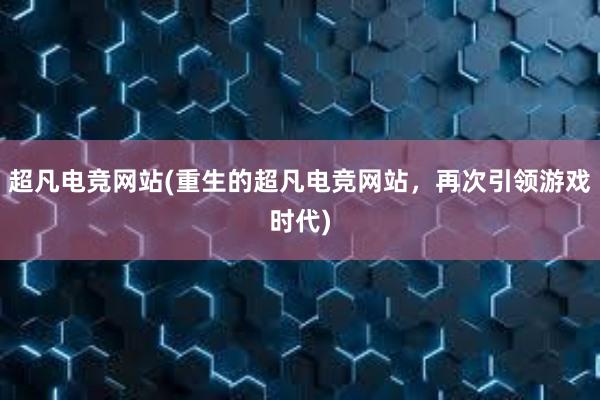 超凡电竞网站(重生的超凡电竞网站，再次引领游戏时代)